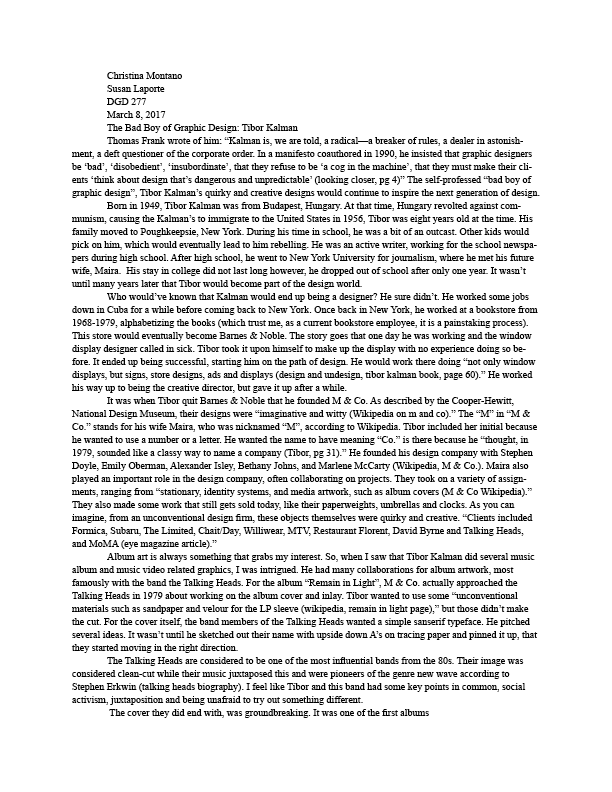 Christina Montano
Susan Laporte
DGD 277
March 8, 2017
The Bad Boy of Graphic Design: Tibor Kalman

Thomas Frank wrote of him: “Kalman is, we are told, a radical—a breaker of rules, a dealer in astonishment, a deft questioner of the corporate order. In a manifesto coauthored in 1990, he insisted that graphic designers be ‘bad’, ‘disobedient’, ‘insubordinate’, that they refuse to be ‘a cog in the machine’, that they must make their clients ‘think about design that’s dangerous and unpredictable’ (looking closer, pg 4)” The self-professed “bad boy of graphic design”, Tibor Kalman’s quirky and creative designs would continue to inspire the next generation of design.

Born in 1949, Tibor Kalman was from Budapest, Hungary. At that time, Hungary revolted against communism, causing the Kalman’s to immigrate to the United States in 1956, Tibor was eight years old at the time. His family moved to Poughkeepsie, New York. During his time in school, he was a bit of an outcast. Other kids would pick on him, which would eventually lead to him rebelling. He was an active writer, working for the school newspapers during high school. After high school, he went to New York University for journalism, where he met his future wife, Maira. His stay in college did not last long however, he dropped out of school after only one year. It wasn’t until many years later that Tibor would become part of the design world.

Who would’ve known that Kalman would end up being a designer? He sure didn’t. He worked some jobs down in Cuba for a while before coming back to New York. Once back in New York, he worked at a bookstore from 1968-1979, alphabetizing the books (which trust me, as a current bookstore employee, it is a painstaking process). This store would eventually become Barnes & Noble. The story goes that one day he was working and the window display designer called in sick. Tibor took it upon himself to make up the display with no experience doing so before. It ended up being successful, starting him on the path of design. He would work there doing “not only window displays, but signs, store designs, ads and displays (design and undesign, tibor kalman book, page 60).” He worked his way up to being the creative director, but gave it up after a while.

It was when Tibor quit Barnes & Noble that he founded M & Co. As described by the Cooper-Hewitt, National Design Museum, their designs were “imaginative and witty (Wikipedia on m and co).” The “M” in “M & Co.” stands for his wife Maira, who was nicknamed “M”, according to Wikipedia. Tibor included her initial because he wanted to use a number or a letter. He wanted the name to have meaning “Co.” is there because he “thought, in 1979, sounded like a classy way to name a company (Tibor, pg 31).” He founded his design company with Stephen Doyle, Emily Oberman, Alexander Isley, Bethany Johns, and Marlene McCarty (Wikipedia, M & Co.). Maira also played an important role in the design company, often collaborating on projects. They took on a variety of assignments, ranging from “stationary, identity systems, and media artwork, such as album covers (M & Co Wikipedia).” They also made some work that still gets sold today, like their paperweights, umbrellas and clocks. As you can imagine, from an unconventional design firm, these objects themselves were quirky and creative. “Clients included Formica, Subaru, The Limited, Chait/Day, Williwear, MTV, Restaurant Florent, David Byrne and Talking Heads, and MoMA (eye magazine article).”

Album art is always something that grabs my interest. So, when I saw that Tibor Kalman did several music album and music video related graphics, I was intrigued. He had many collaborations for album artwork, most famously with the band the Talking Heads. For the album “Remain in Light”, M & Co. actually approached the Talking Heads in 1979 about working on the album cover and inlay. Tibor wanted to use some “unconventional materials such as sandpaper and velour for the LP sleeve (wikipedia, remain in light page),” but those didn’t make the cut. For the cover itself, the band members of the Talking Heads wanted a simple sanserif typeface. He pitched several ideas. It wasn’t until he sketched out their name with upside down A’s on tracing paper and pinned it up, that they started moving in the right direction.

The Talking Heads are considered to be one of the most influential bands from the 80s. Their image was considered clean-cut while their music juxtaposed this and were pioneers of the genre new wave according to Stephen Erkwin (talking heads biography). I feel like Tibor and this band had some key points in common, social activism, juxtaposition and being unafraid to try out something different.

The cover they did end with, was groundbreaking. It was one of the first albums